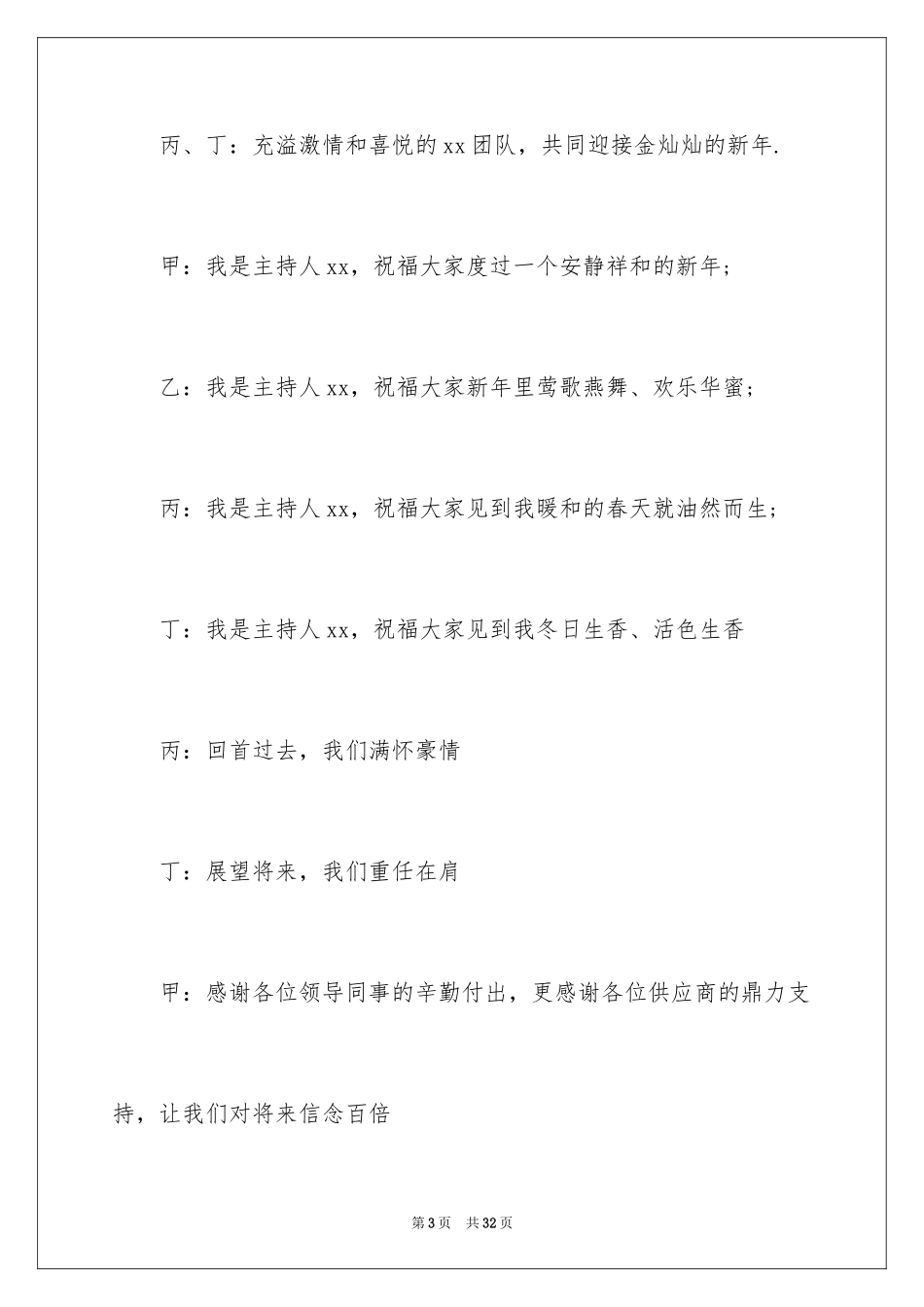 丙、丁：充溢激情和喜悦的 xx 团队，共同迎接金灿灿的新年.

甲：我是主持人 xx，祝福大家度过一个安静祥和的新年；

乙：我是主持人 xx，祝福大家新年里莺歌燕舞、欢乐华蜜；

丙：我是主持人 xx，祝福大家见到我暖和的春天就油然而生；

丁：我是主持人 xx，祝福大家见到我冬日生香、活色生香

丙：回首过去，我们满怀豪情

丁：展望将来，我们重任在肩

甲：感谢各位领导同事的辛勤付出，更感谢各位供应商的鼎力支持，让我们对将来信念百倍

第 3 页 共 32 页